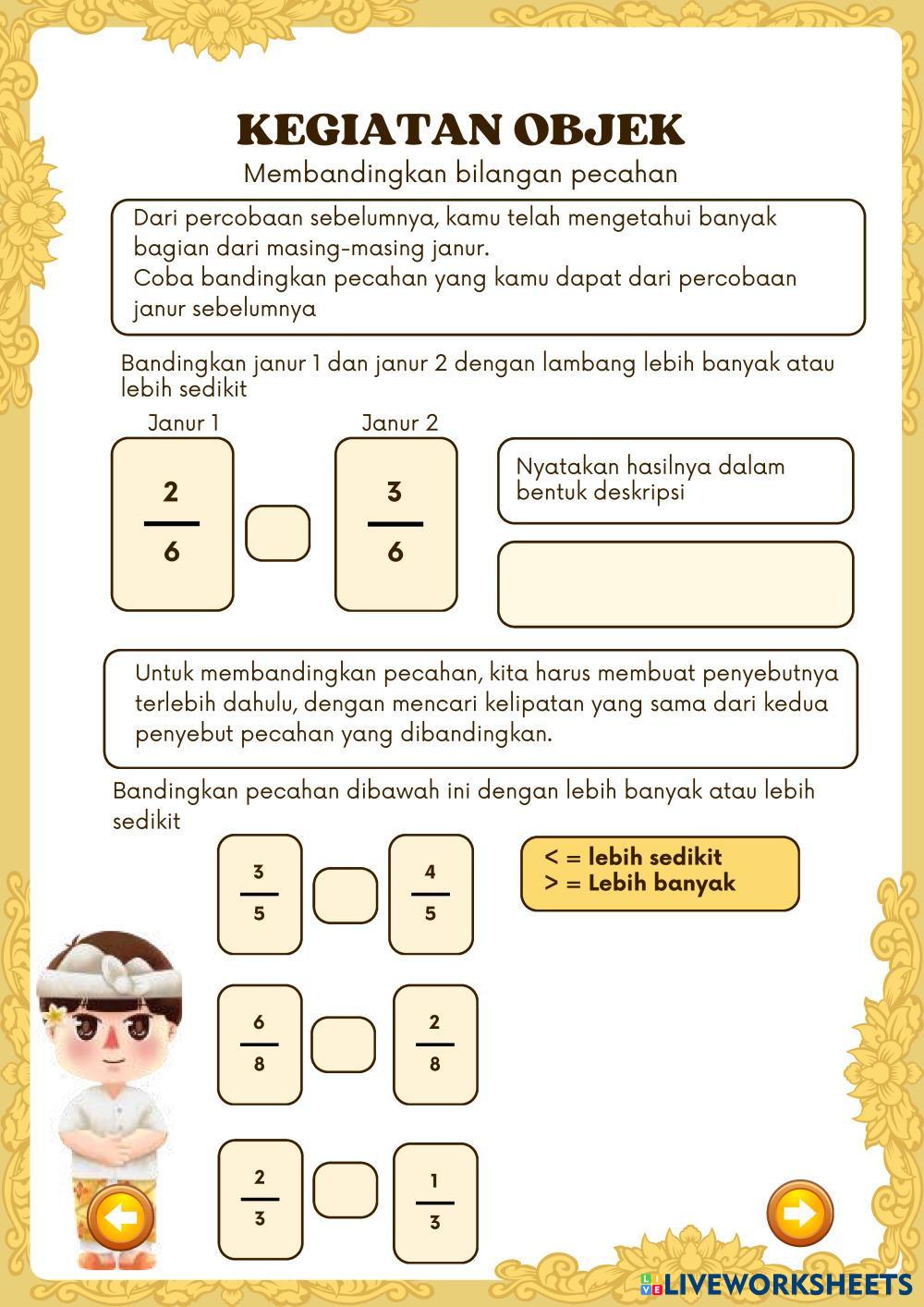 KEGIATAN OBJEK
Membandingkan bilangan pecahan

Dari percobaan sebelumnya, kamu telah mengetahui banyak bagian dari masing-masing janur.
Coba bandingkan pecahan yang kamu dapat dari percobaan janur sebelumnya

Bandingkan janur 1 dan janur 2 dengan lambang lebih banyak atau lebih sedikit

Janur 1
$\frac{2}{6}$

Janur 2
$\frac{3}{6}$

Nyatakan hasilnya dalam bentuk deskripsi

Untuk membandingkan pecahan, kita harus membuat penyebutnya terlebih dahulu, dengan mencari kelipatan yang sama dari kedua penyebut pecahan yang dibandingkan.

Bandingkan pecahan dibawah ini dengan lebih banyak atau lebih sedikit

$\frac{3}{5}$ $\frac{4}{5}$

< = lebih sedikit
> = Lebih banyak

$\frac{6}{8}$ $\frac{2}{8}$

$\frac{2}{3}$ $\frac{1}{3}$

LIVEWORKSHEETS